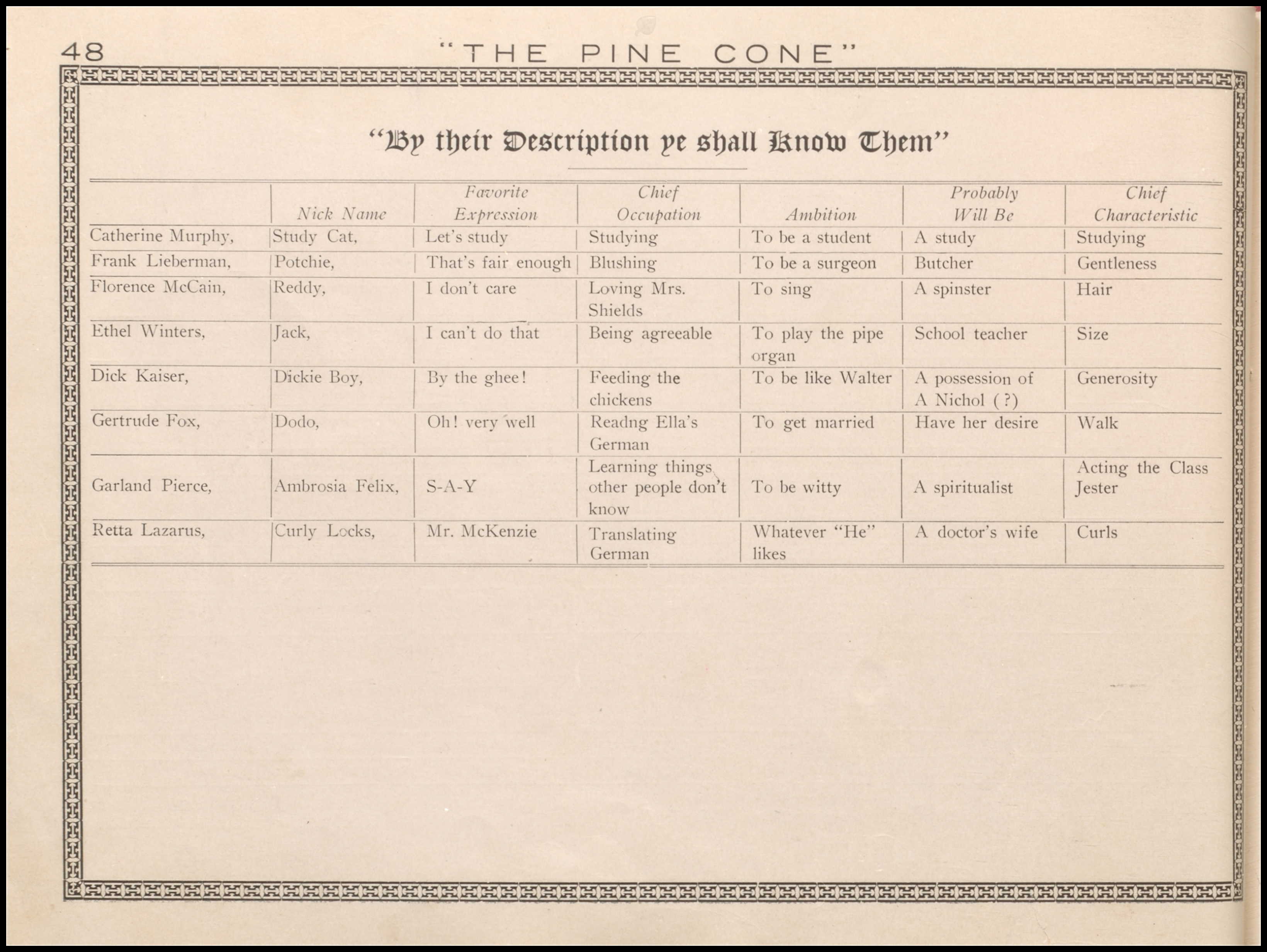 48 "THE PINE CONE"

"By their Description ye shall Know Them"

| | Nick Name | Favorite Expression | Chief Occupation | Ambition | Probably Will Be | Chief Characteristic |
|---|---|---|---|---|---|---|
| Catherine Murphy, | Study Cat, | Let's study | Studying | To be a student | A study | Studying |
| Frank Lieberman, | Potchie, | That's fair enough | Blushing | To be a surgeon | Butcher | Gentleness |
| Florence McCain, | Reddy, | I don't care | Loving Mrs. Shields | To sing | A spinster | Hair |
| Ethel Winters, | Jack, | I can't do that | Being agreeable | To play the pipe organ | School teacher | Size |
| Dick Kaiser, | Dickie Boy, | By the ghee! | Feeding the chickens | To be like Walter | A possession of A Nichol (?) | Generosity |
| Gertrude Fox, | Dodo, | Oh! very well | Readng Ella's German | To get married | Have her desire | Walk |
| Garland Pierce, | Ambrosia Felix, | S-A-Y | Learning things other people don't know | To be witty | A spiritualist | Acting the Class Jester |
| Retta Lazarus, | Curly Locks, | Mr. McKenzie | Translating German | Whatever "He" likes | A doctor's wife | Curls |